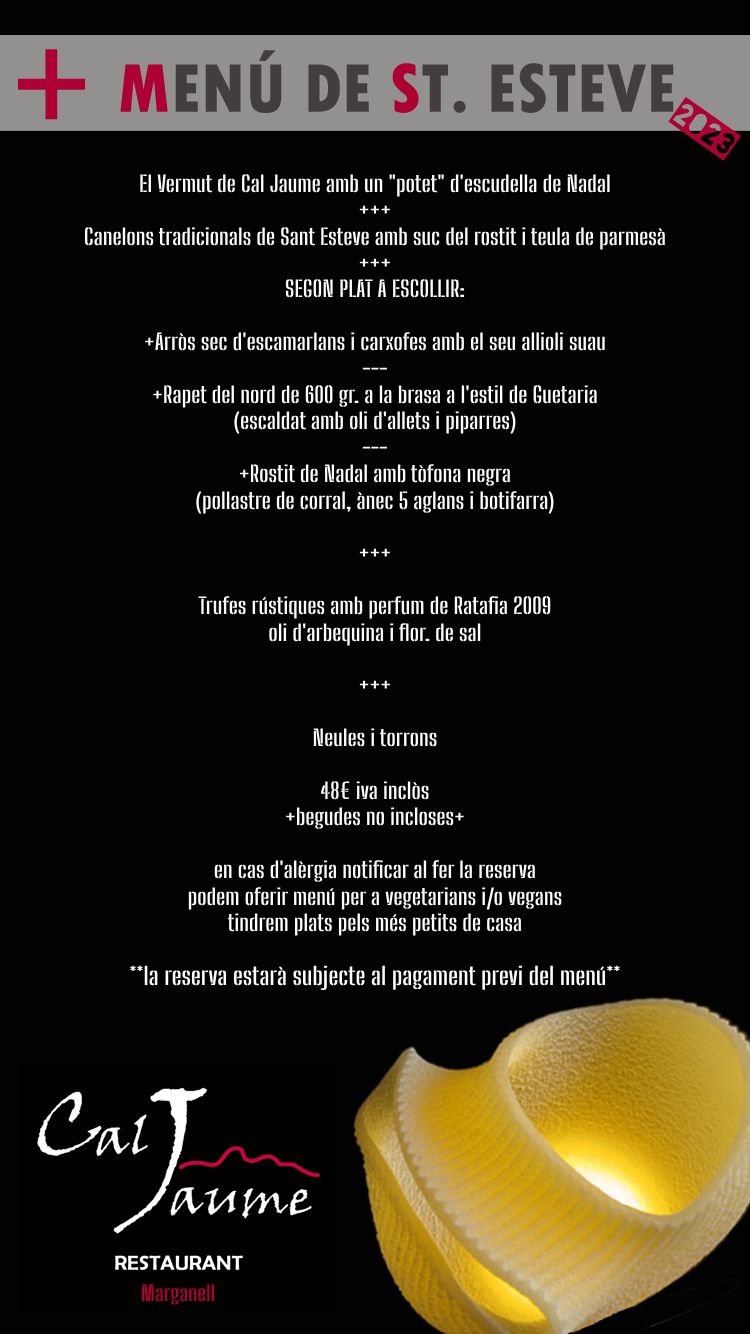 + MENÚ DE ST. ESTEVE 2023

El Vermut de Cal Jaume amb un "potet" d'escudella de Nadal
+++
Canelons tradicionals de Sant Esteve amb suc del rostit i teula de parmesà
+++
SEGON PLAT A ESCOLLIR:

+Arròs sec d'escamarlans i carxofes amb el seu allioli suau
---
+Rapet del nord de 600 gr. a la brasa a l'estil de Guetaria
(escaldat amb oli d'allets i piparres)
---
+Rostit de Nadal amb tòfona negra
(pollastre de corral, ànec 5 aglans i botifarra)

+++

Trufes rústiques amb perfum de Ratafia 2009
oli d'arbequina i flor. de sal

+++

Neules i torrons

48€ iva inclòs
+begudes no incloses+

en cas d'alèrgia notificar al fer la reserva
podem oferir menú per a vegetarians i/o vegans
tindrem plats pels més petits de casa

**la reserva estarà subjecte al pagament previ del menú**

Cal Jaume
RESTAURANT
Marganell